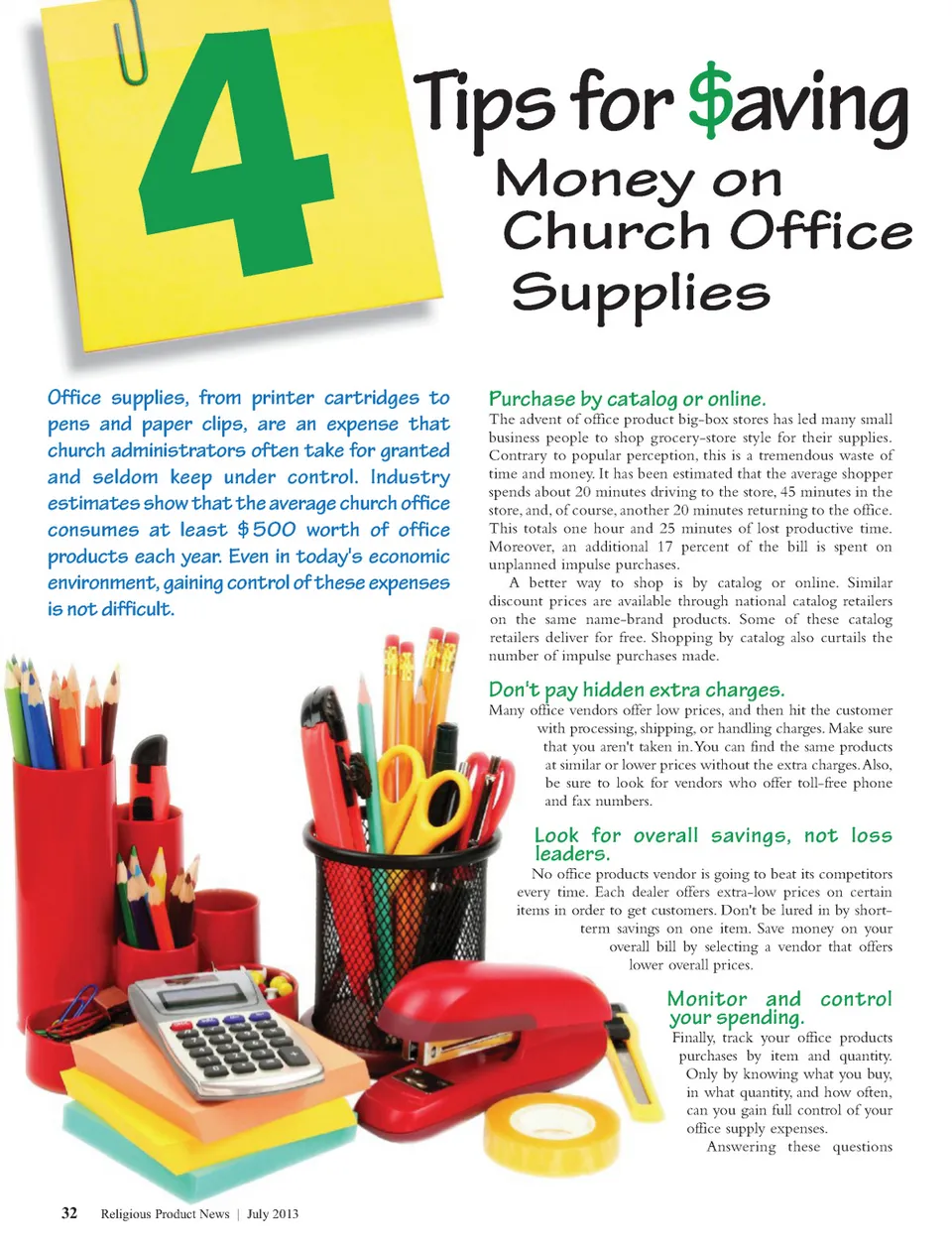 4 Tips for $aving

Money on Church Office Supplies

Office supplies, from printer cartridges to pens and paper clips, are an expense that church administrators often take for granted and seldom keep under control. Industry estimates show that the average church office consumes at least $500 worth of office products each year. Even in today's economic environment, gaining control of these expenses is not difficult.

Purchase by catalog or online.

The advent of office product big-box stores has led many small business people to shop grocery-store style for their supplies. Contrary to popular perception, this is a tremendous waste of time and money. It has been estimated that the average shopper spends about 20 minutes driving to the store, 45 minutes in the store, and, of course, another 20 minutes returning to the office. This totals one hour and 25 minutes of lost productive time. Moreover, an additional 17 percent of the bill is spent on unplanned impulse purchases.

A better way to shop is by catalog or online. Similar discount prices are available through national catalog retailers on the same name-brand products. Some of these catalog retailers deliver for free. Shopping by catalog also curtails the number of impulse purchases made.

Don't pay hidden extra charges.

Many office vendors offer low prices, and then hit the customer with processing, shipping, or handling charges. Make sure that you aren't taken in. You can find the same products at similar or lower prices without the extra charges. Also, be sure to look for vendors who offer toll-free phone and fax numbers.

Look for overall savings, not loss leaders.

No office products vendor is going to beat its competitors every time. Each dealer offers extra-low prices on certain items in order to get customers. Don't be lured in by short-term savings on one item. Save money on your overall bill by selecting a vendor that offers lower overall prices.

Monitor and control your spending.

Finally, track your office products purchases by item and quantity. Only by knowing what you buy, in what quantity, and how often, can you gain full control of your office supply expenses.

Answering these questions

32 Religious Product News | July 2013